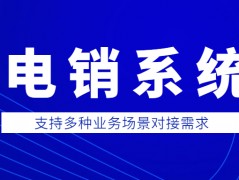 电销系统

支持多种业务场景对接需求